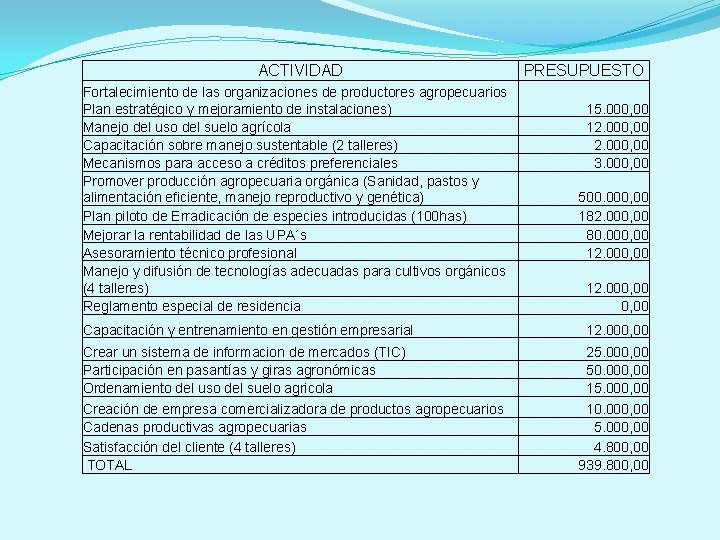 | ACTIVIDAD | PRESUPUESTO |
|---|---|
| Fortalecimiento de las organizaciones de productores agropecuarios Plan estratégico y mejoramiento de instalaciones) | 15.000,00 |
| Manejo del uso del suelo agrícola | 12.000,00 |
| Capacitación sobre manejo sustentable (2 talleres) | 2.000,00 |
| Mecanismos para acceso a créditos preferenciales | 3.000,00 |
| Promover producción agropecuaria orgánica (Sanidad, pastos y alimentación eficiente, manejo reproductivo y genética) | 500.000,00 |
| Plan piloto de Erradicación de especies introducidas (100has) | 182.000,00 |
| Mejorar la rentabilidad de las UPA´s | 80.000,00 |
| Asesoramiento técnico profesional | 12.000,00 |
| Manejo y difusión de tecnologías adecuadas para cultivos orgánicos (4 talleres) | 12.000,00 |
| Reglamento especial de residencia | 0,00 |
| Capacitación y entrenamiento en gestión empresarial | 12.000,00 |
| Crear un sistema de informacion de mercados (TIC) | 25.000,00 |
| Participación en pasantías y giras agronómicas | 50.000,00 |
| Ordenamiento del uso del suelo agrícola | 15.000,00 |
| Creación de empresa comercializadora de productos agropecuarios | 10.000,00 |
| Cadenas productivas agropecuarias | 5.000,00 |
| Satisfacción del cliente (4 talleres) | 4.800,00 |
| TOTAL | 939.800,00 |